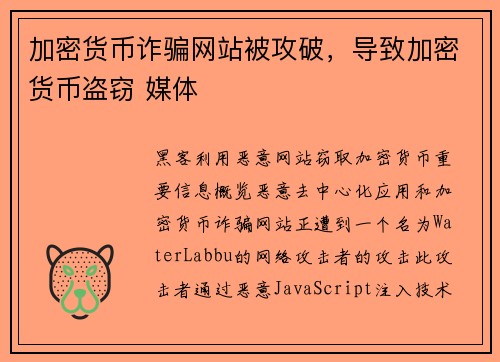 加密货币诈骗网站被攻破，导致加密货币盗窃 媒体

黑客利用恶意网站窃取加密货币重要信息概览恶意去中心化应用和加密货币诈骗网站正遭到一个名为WaterLabbu的网络攻击者的攻击此攻击者通过恶意JavaScript注入技术